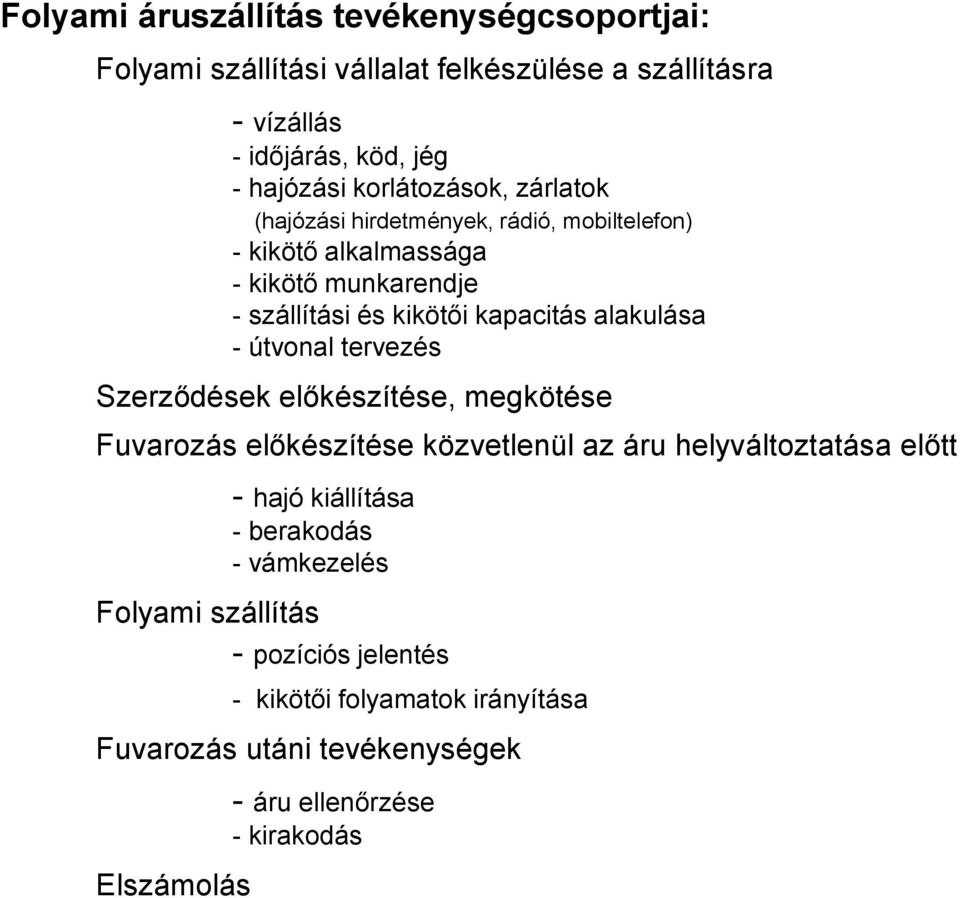 Folyami áruszállítás tevékenységcsoportjai:

Folyami szállítási vállalat felkészülése a szállításra

- vízállás
- időjárás, köd, jég
- hajózási korlátozások, zárlatok
(hajózási hirdetmények, rádió, mobiltelefon)
- kikötő alkalmassága
- kikötő munkarendje
- szállítási és kikötői kapacitás alakulása
- útvonal tervezés

Szerződések előkészítése, megkötése

Fuvarozás előkészítése közvetlenül az áru helyváltoztatása előtt

- hajó kiállítása
- berakodás
- vámkezelés

Folyami szállítás

- pozíciós jelentés
- kikötői folyamatok irányítása

Fuvarozás utáni tevékenységek

- áru ellenőrzése
- kirakodás

Elszámolás